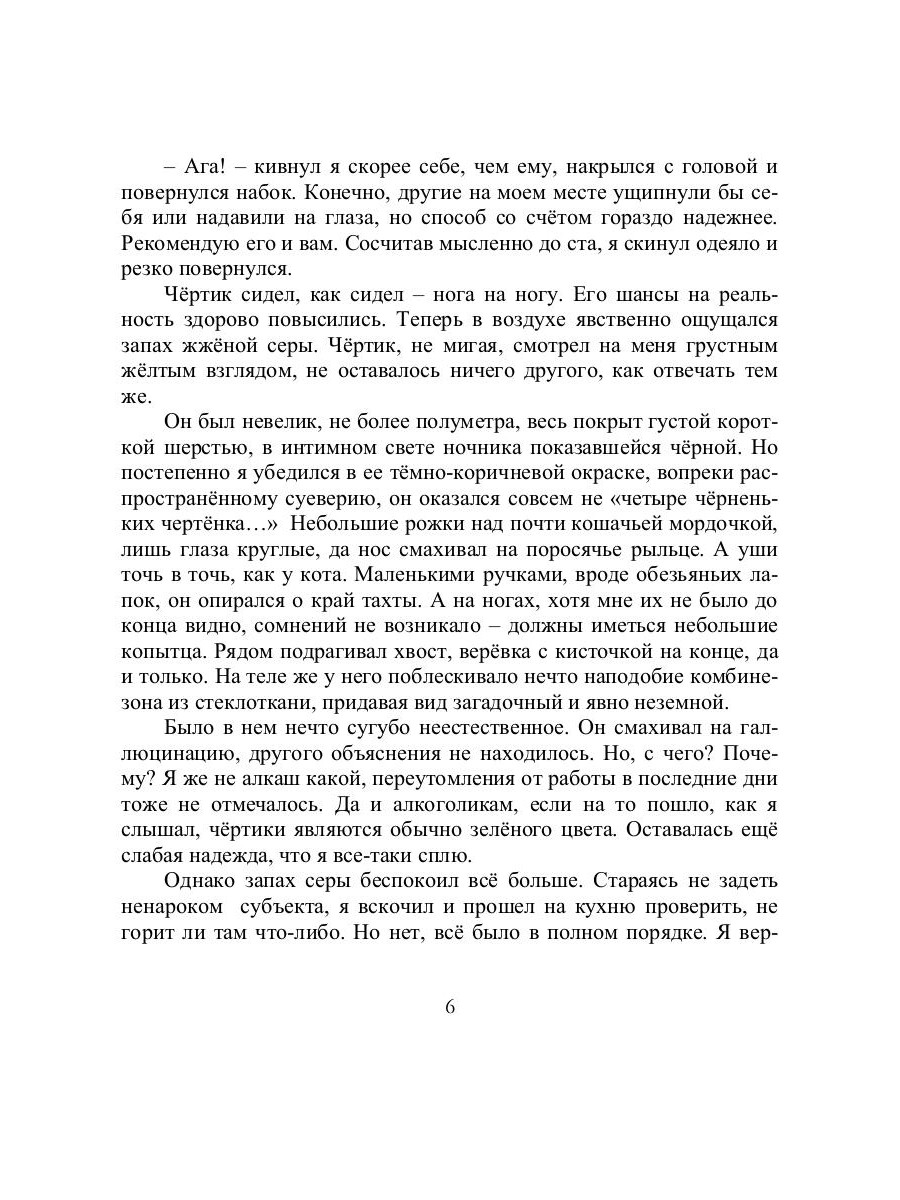 – Ага! – кивнул я скорее себе, чем ему, накрылся с головой и повернулся набок. Конечно, другие на моем месте ущипнули бы себя или надавили на глаза, но способ со счётом гораздо надежнее. Рекомендую его и вам. Сосчитав мысленно до ста, я скинул одеяло и резко повернулся.

Чёртик сидел, как сидел – нога на ногу. Его шансы на реальность здорово повысились. Теперь в воздухе явственно ощущался запах жжёной серы. Чёртик, не мигая, смотрел на меня грустным жёлтым взглядом, не оставалось ничего другого, как отвечать тем же.

Он был невелик, не более полуметра, весь покрыт густой короткой шерстью, в интимном свете ночника показавшейся чёрной. Но постепенно я убедился в ее тёмно-коричневой окраске, вопреки распространённому суеверию, он оказался совсем не «четыре чёрненьких чертёнка…» Небольшие рожки над почти кошачьей мордочкой, лишь глаза круглые, да нос смахивал на поросячье рыльце. А уши точь в точь, как у кота. Маленькими ручками, вроде обезьяньих лапок, он опирался о край тахты. А на ногах, хотя мне их не было до конца видно, сомнений не возникало – должны иметься небольшие копытца. Рядом подрагивал хвост, верёвка с кисточкой на конце, да и только. На теле же у него поблескивало нечто наподобие комбинезона из стеклоткани, придавая вид загадочный и явно неземной.

Было в нем нечто сугубо неестественное. Он смахивал на галлюцинацию, другого объяснения не находилось. Но, с чего? Почему? Я же не алкаш какой, переутомления от работы в последние дни тоже не отмечалось. Да и алкоголикам, если на то пошло, как я слышал, чёртики являются обычно зелёного цвета. Оставалась ещё слабая надежда, что я все-таки сплю.

Однако запах серы беспокоил всё больше. Стараясь не задеть ненароком субъекта, я вскочил и прошел на кухню проверить, не горит ли там что-либо. Но нет, всё было в полном порядке. Я вер-

6